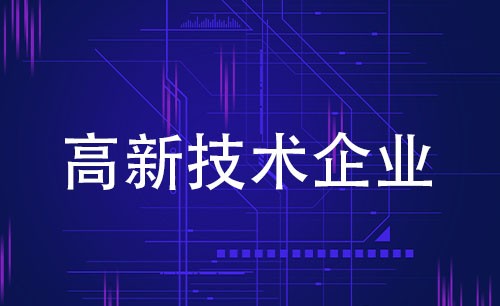 高新技术企业